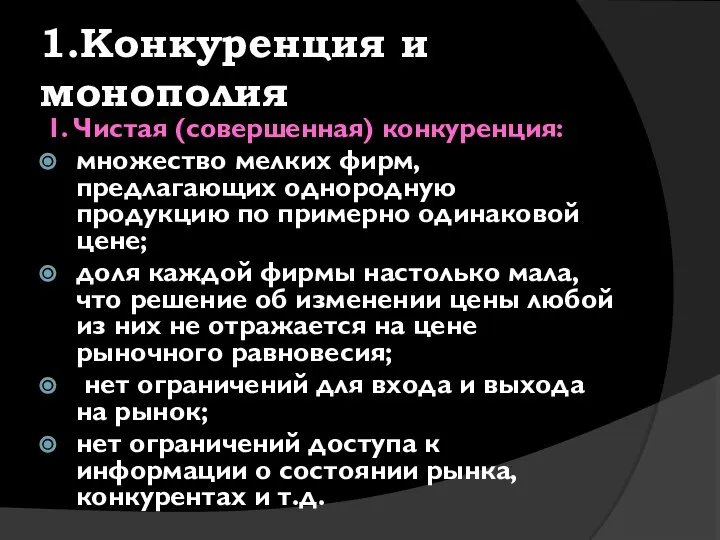 1.Конкуренция и монополия

1. Чистая (совершенная) конкуренция:

множество мелких фирм, предлагающих однородную продукцию по примерно одинаковой цене;

доля каждой фирмы настолько мала, что решение об изменении цены любой из них не отражается на цене рыночного равновесия;

нет ограничений для входа и выхода на рынок;

нет ограничений доступа к информации о состоянии рынка, конкурентах и т.д.